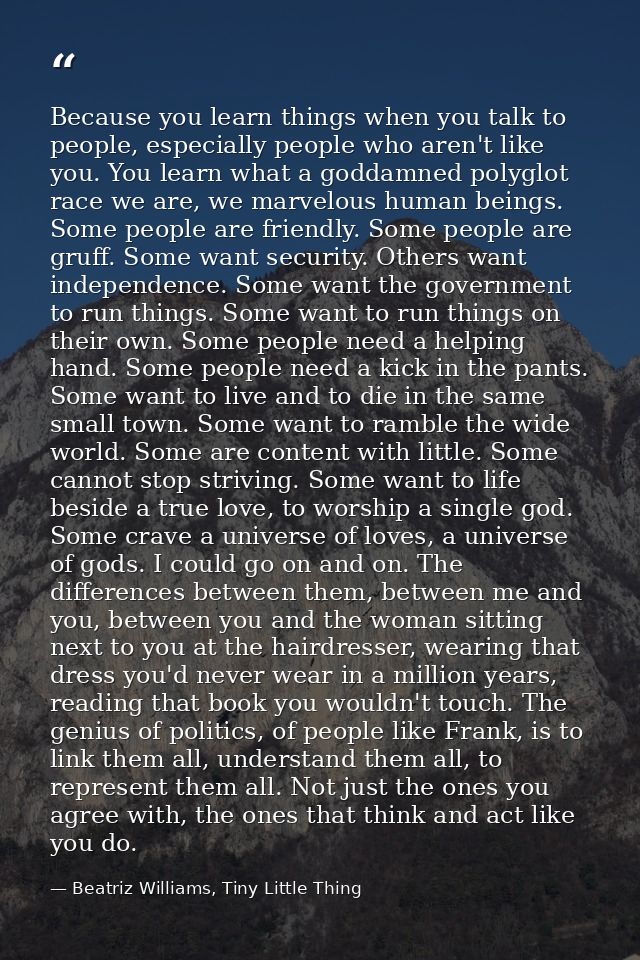 "

Because you learn things when you talk to people, especially people who aren't like you. You learn what a goddamned polyglot race we are, we marvelous human beings. Some people are friendly. Some people are gruff. Some want security. Others want independence. Some want the government to run things. Some want to run things on their own. Some people need a helping hand. Some people need a kick in the pants. Some want to live and to die in the same small town. Some want to ramble the wide world. Some are content with little. Some cannot stop striving. Some want to life beside a true love, to worship a single god. Some crave a universe of loves, a universe of gods. I could go on and on. The differences between them, between me and you, between you and the woman sitting next to you at the hairdresser, wearing that dress you'd never wear in a million years, reading that book you wouldn't touch. The genius of politics, of people like Frank, is to link them all, understand them all, to represent them all. Not just the ones you agree with, the ones that think and act like you do.

— Beatriz Williams, Tiny Little Thing